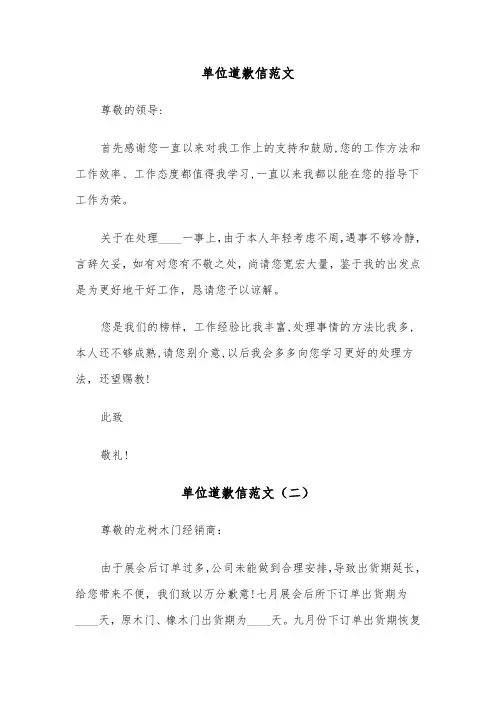 单位道歉信范文

尊敬的领导:

首先感谢您一直以来对我工作上的支持和鼓励,您的工作方法和工作效率、工作态度都值得我学习,一直以来我都以能在您的指导下工作为荣。

关于在处理____一事上,由于本人年轻考虑不周,遇事不够冷静,言辞欠妥,如有对您有不敬之处,尚请您宽宏大量,鉴于我的出发点是为更好地干好工作,恳请您予以谅解。

您是我们的榜样,工作经验比我丰富,处理事情的方法比我多,本人还不够成熟,请您别介意,以后我会多多向您学习更好的处理方法,还望赐教!

此致

敬礼!

单位道歉信范文（二）

尊敬的龙树木门经销商:

由于展会后订单过多,公司未能做到合理安排,导致出货期延长,给您带来不便,我们致以万分歉意!七月展会后所下订单出货期为____天,原木门、橡木门出货期为____天。九月份下订单出货期恢复